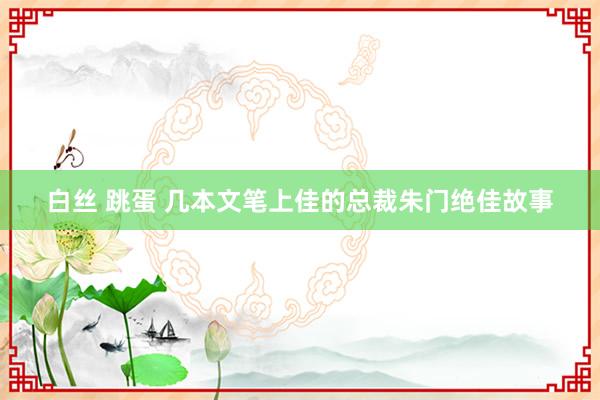 白丝 跳蛋 几本文笔上佳的总裁朱门绝佳故事